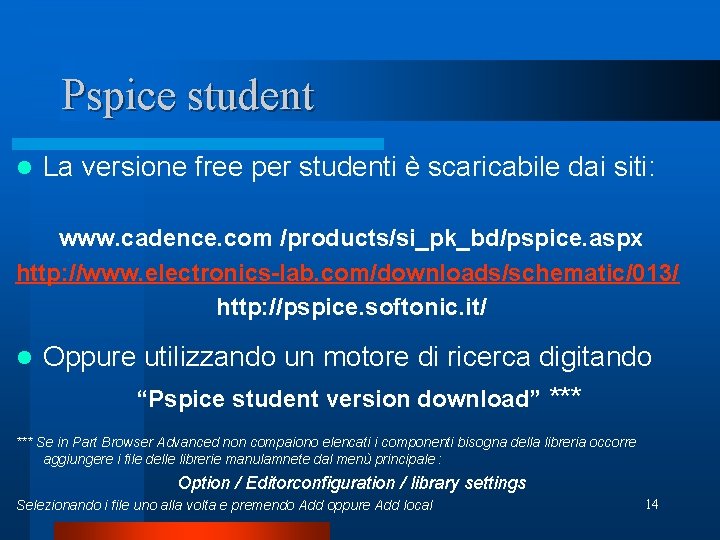 Pspice student

• La versione free per studenti è scaricabile dai siti:

www.cadence.com /products/si_pk_bd/pspice.aspx
http://www.electronics-lab.com/downloads/schematic/013/
http://pspice.softonic.it/

• Oppure utilizzando un motore di ricerca digitando

"Pspice student version download" ***

*** Se in Part Browser Advanced non compaiono elencati i componenti bisogna della libreria occorre aggiungere i file delle librerie manulamnete dal menù principale :

Option / Editorconfiguration / library settings

Selezionando i file uno alla volta e premendo Add oppure Add local

14